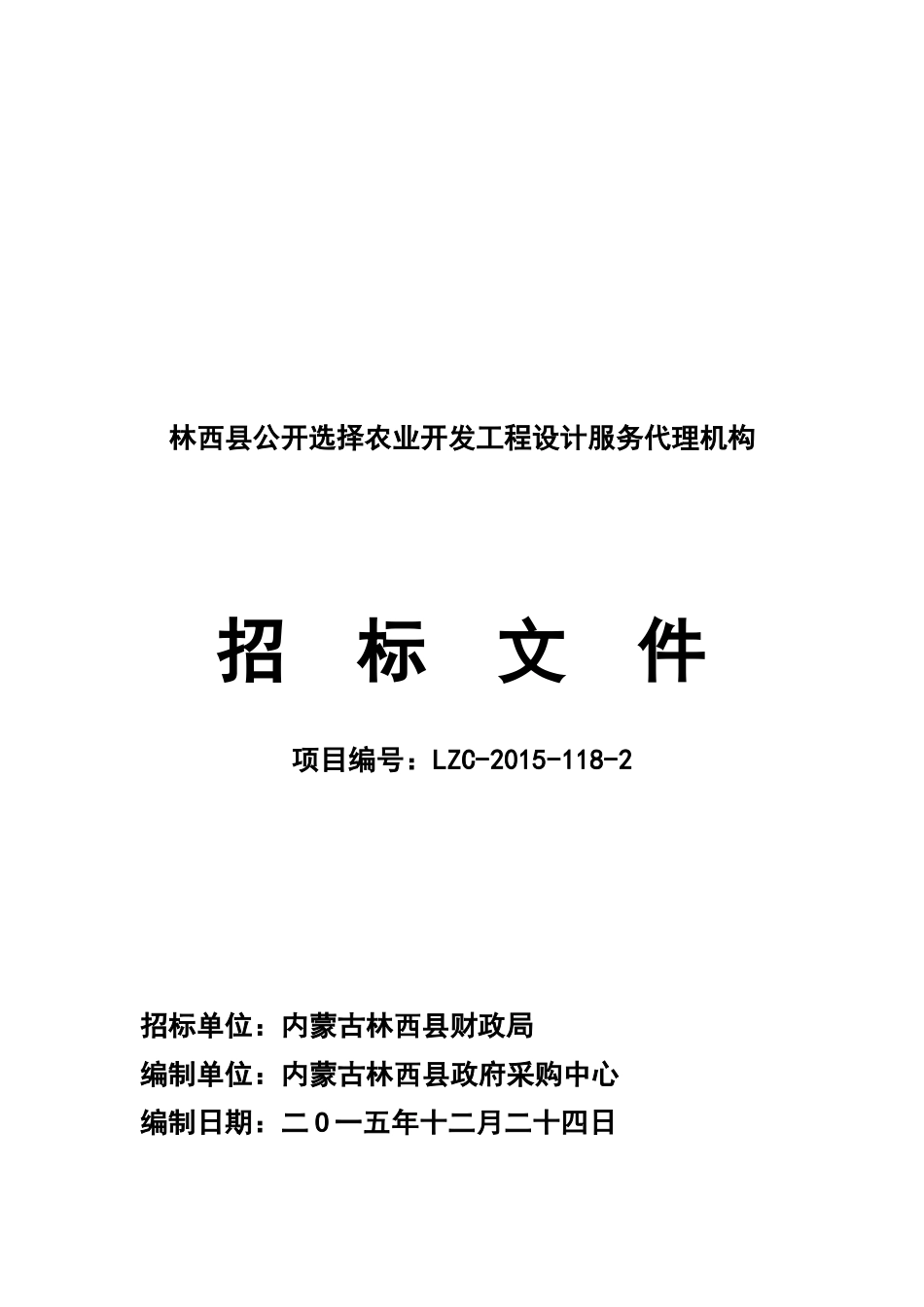 林西县公开选择农业开发工程设计服务代理机构

招　标　文　件

项目编号：LZC-2015-118-2

招标单位：内蒙古林西县财政局

编制单位：内蒙古林西县政府采购中心

编制日期：二０一五年十二月二十四日